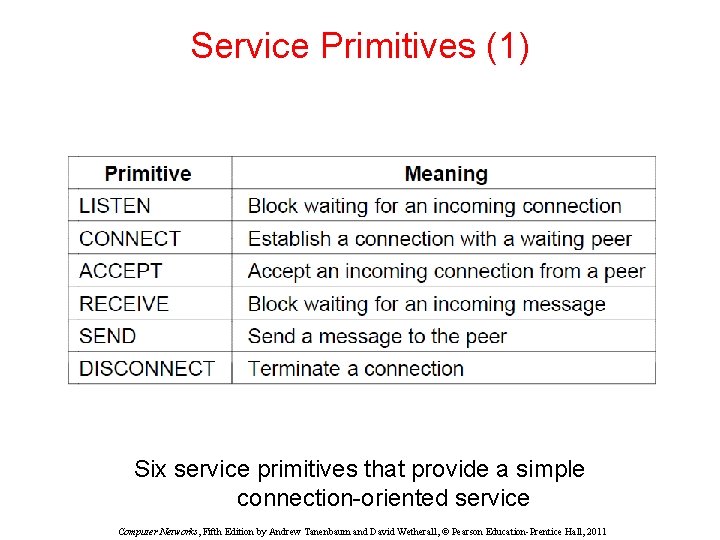 Service Primitives (1)

| Primitive | Meaning |
|---|---|
| LISTEN | Block waiting for an incoming connection |
| CONNECT | Establish a connection with a waiting peer |
| ACCEPT | Accept an incoming connection from a peer |
| RECEIVE | Block waiting for an incoming message |
| SEND | Send a message to the peer |
| DISCONNECT | Terminate a connection |

Six service primitives that provide a simple connection-oriented service

Computer Networks, Fifth Edition by Andrew Tanenbaum and David Wetherall, © Pearson Education-Prentice Hall, 2011